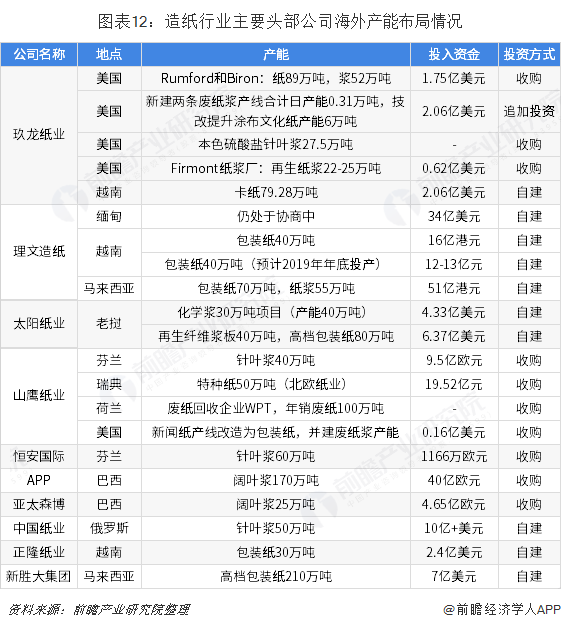 图表12：造纸行业主要头部公司海外产能布局情况

| 公司名称 | 地点 | 产能 | 投入资金 | 投资方式 |
|---|---|---|---|---|
| 玖龙纸业 | 美国 | Rumford和Biron：纸89万吨，浆52万吨 | 1.75亿美元 | 收购 |
| | 美国 | 新建两条废纸浆产线合计日产能0.31万吨，技改提升涂布文化纸产能6万吨 | 2.06亿美元 | 追加投资 |
| | 美国 | 本色硫酸盐针叶浆27.5万吨 | - | 收购 |
| | 美国 | Firmont纸浆厂：再生纸浆22-25万吨 | 0.62亿美元 | 收购 |
| | 越南 | 卡纸79.28万吨 | 2.06亿美元 | 自建 |
| 理文造纸 | 缅甸 | 仍处于协商中 | 34亿美元 | 自建 |
| | 越南 | 包装纸40万吨 | 16亿港元 | 自建 |
| | | 包装纸40万吨（预计2019年年底投产） | 12-13亿元 | 自建 |
| | 马来西亚 | 包装纸70万吨，纸浆55万吨 | 51亿港元 | 自建 |
| 太阳纸业 | 老挝 | 化学浆30万吨项目（产能40万吨） | 4.33亿美元 | 自建 |
| | | 再生纤维浆板40万吨，高档包装纸80万吨 | 6.37亿美元 | 自建 |
| 山鹰纸业 | 芬兰 | 针叶浆40万吨 | 9.5亿欧元 | 收购 |
| | 瑞典 | 特种纸50万吨（北欧纸业） | 19.52亿元 | 收购 |
| | 荷兰 | 废纸回收企业WPT，年销废纸100万吨 | - | 收购 |
| | 美国 | 新闻纸产线改造为包装纸，并建废纸浆产能 | 0.16亿美元 | 收购 |
| 恒安国际 | 芬兰 | 针叶浆60万吨 | 1166万欧元 | 收购 |
| APP | 巴西 | 阔叶浆170万吨 | 40亿欧元 | 收购 |
| 亚太森博 | 巴西 | 阔叶浆25万吨 | 4.65亿欧元 | 收购 |
| 中国纸业 | 俄罗斯 | 针叶浆50万吨 | 10亿+美元 | 自建 |
| 正隆纸业 | 越南 | 包装纸30万吨 | 2.4亿美元 | 自建 |
| 新胜大集团 | 马来西亚 | 高档包装纸210万吨 | 7亿美元 | 自建 |

资料来源：前瞻产业研究院整理

@前瞻经济学人APP